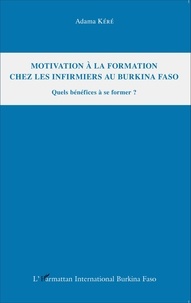 Adama KÉRÉ

MOTIVATION À LA FORMATION CHEZ LES INFIRMIERS AU BURKINA FASO

Quels bénéfices à se former ?

L'Harmattan International Burkina Faso